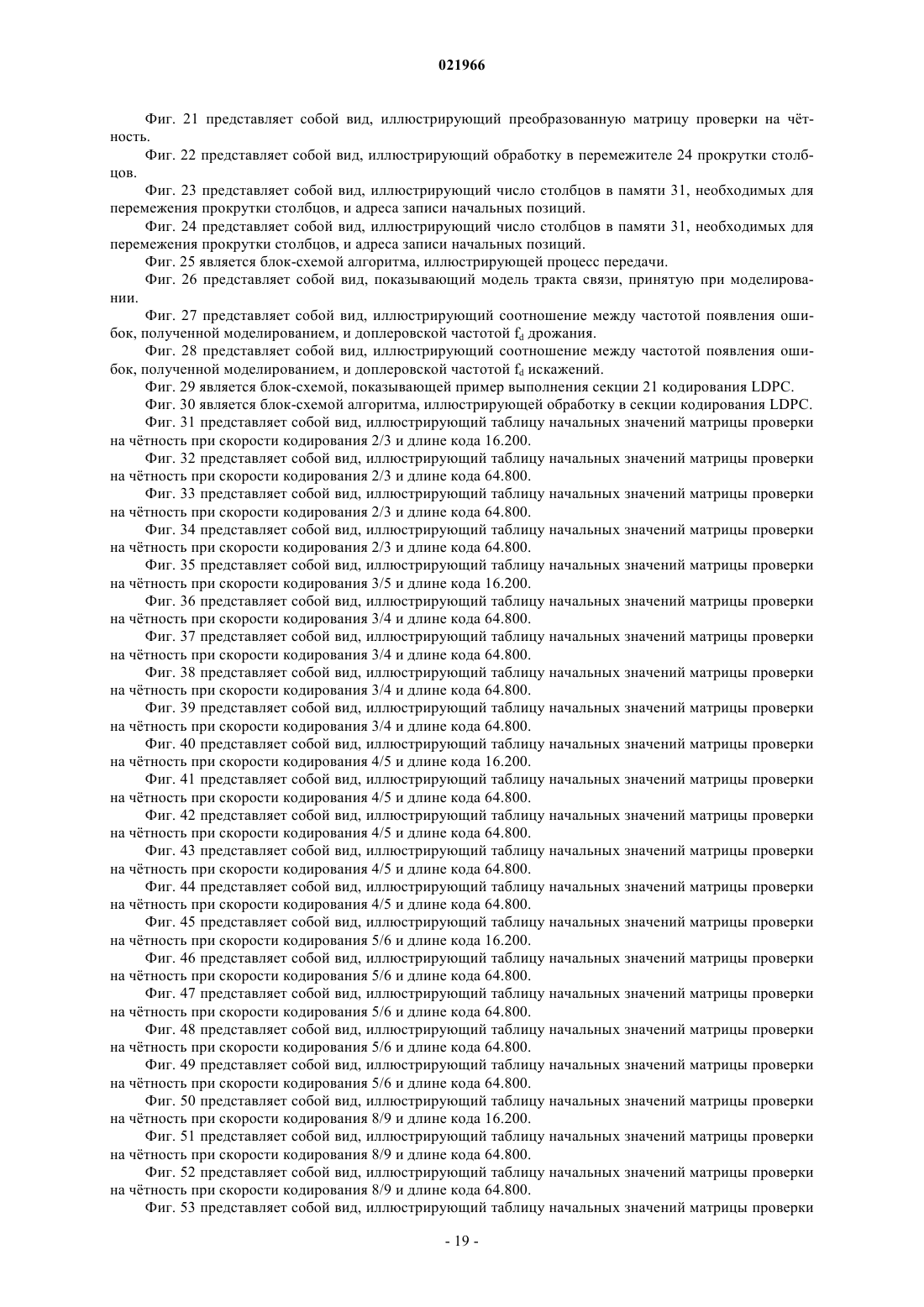 021966

Фиг. 21 представляет собой вид, иллюстрирующий преобразованную матрицу проверки на чётность.

Фиг. 22 представляет собой вид, иллюстрирующий обработку в перемежителе 24 прокрутки столбцов.

Фиг. 23 представляет собой вид, иллюстрирующий число столбцов в памяти 31, необходимых для перемежения прокрутки столбцов, и адреса записи начальных позиций.

Фиг. 24 представляет собой вид, иллюстрирующий число столбцов в памяти 31, необходимых для перемежения прокрутки столбцов, и адреса записи начальных позиций.

Фиг. 25 является блок-схемой алгоритма, иллюстрирующей процесс передачи.

Фиг. 26 представляет собой вид, показывающий модель тракта связи, принятую при моделировании.

Фиг. 27 представляет собой вид, иллюстрирующий соотношение между частотой появления ошибок, полученной моделированием, и доплеровской частотой $f_d$ дрожания.

Фиг. 28 представляет собой вид, иллюстрирующий соотношение между частотой появления ошибок, полученной моделированием, и доплеровской частотой $f_d$ искажений.

Фиг. 29 является блок-схемой, показывающей пример выполнения секции 21 кодирования LDPC.

Фиг. 30 является блок-схемой алгоритма, иллюстрирующей обработку в секции кодирования LDPC.

Фиг. 31 представляет собой вид, иллюстрирующий таблицу начальных значений матрицы проверки на чётность при скорости кодирования 2/3 и длине кода 16.200.

Фиг. 32 представляет собой вид, иллюстрирующий таблицу начальных значений матрицы проверки на чётность при скорости кодирования 2/3 и длине кода 64.800.

Фиг. 33 представляет собой вид, иллюстрирующий таблицу начальных значений матрицы проверки на чётность при скорости кодирования 2/3 и длине кода 64.800.

Фиг. 34 представляет собой вид, иллюстрирующий таблицу начальных значений матрицы проверки на чётность при скорости кодирования 2/3 и длине кода 64.800.

Фиг. 35 представляет собой вид, иллюстрирующий таблицу начальных значений матрицы проверки на чётность при скорости кодирования 3/5 и длине кода 16.200.

Фиг. 36 представляет собой вид, иллюстрирующий таблицу начальных значений матрицы проверки на чётность при скорости кодирования 3/4 и длине кода 64.800.

Фиг. 37 представляет собой вид, иллюстрирующий таблицу начальных значений матрицы проверки на чётность при скорости кодирования 3/4 и длине кода 64.800.

Фиг. 38 представляет собой вид, иллюстрирующий таблицу начальных значений матрицы проверки на чётность при скорости кодирования 3/4 и длине кода 64.800.

Фиг. 39 представляет собой вид, иллюстрирующий таблицу начальных значений матрицы проверки на чётность при скорости кодирования 3/4 и длине кода 64.800.

Фиг. 40 представляет собой вид, иллюстрирующий таблицу начальных значений матрицы проверки на чётность при скорости кодирования 4/5 и длине кода 16.200.

Фиг. 41 представляет собой вид, иллюстрирующий таблицу начальных значений матрицы проверки на чётность при скорости кодирования 4/5 и длине кода 64.800.

Фиг. 42 представляет собой вид, иллюстрирующий таблицу начальных значений матрицы проверки на чётность при скорости кодирования 4/5 и длине кода 64.800.

Фиг. 43 представляет собой вид, иллюстрирующий таблицу начальных значений матрицы проверки на чётность при скорости кодирования 4/5 и длине кода 64.800.

Фиг. 44 представляет собой вид, иллюстрирующий таблицу начальных значений матрицы проверки на чётность при скорости кодирования 4/5 и длине кода 64.800.

Фиг. 45 представляет собой вид, иллюстрирующий таблицу начальных значений матрицы проверки на чётность при скорости кодирования 5/6 и длине кода 16.200.

Фиг. 46 представляет собой вид, иллюстрирующий таблицу начальных значений матрицы проверки на чётность при скорости кодирования 5/6 и длине кода 64.800.

Фиг. 47 представляет собой вид, иллюстрирующий таблицу начальных значений матрицы проверки на чётность при скорости кодирования 5/6 и длине кода 64.800.

Фиг. 48 представляет собой вид, иллюстрирующий таблицу начальных значений матрицы проверки на чётность при скорости кодирования 5/6 и длине кода 64.800.

Фиг. 49 представляет собой вид, иллюстрирующий таблицу начальных значений матрицы проверки на чётность при скорости кодирования 5/6 и длине кода 64.800.

Фиг. 50 представляет собой вид, иллюстрирующий таблицу начальных значений матрицы проверки на чётность при скорости кодирования 8/9 и длине кода 16.200.

Фиг. 51 представляет собой вид, иллюстрирующий таблицу начальных значений матрицы проверки на чётность при скорости кодирования 8/9 и длине кода 64.800.

Фиг. 52 представляет собой вид, иллюстрирующий таблицу начальных значений матрицы проверки на чётность при скорости кодирования 8/9 и длине кода 64.800.

Фиг. 53 представляет собой вид, иллюстрирующий таблицу начальных значений матрицы проверки

- 19 -